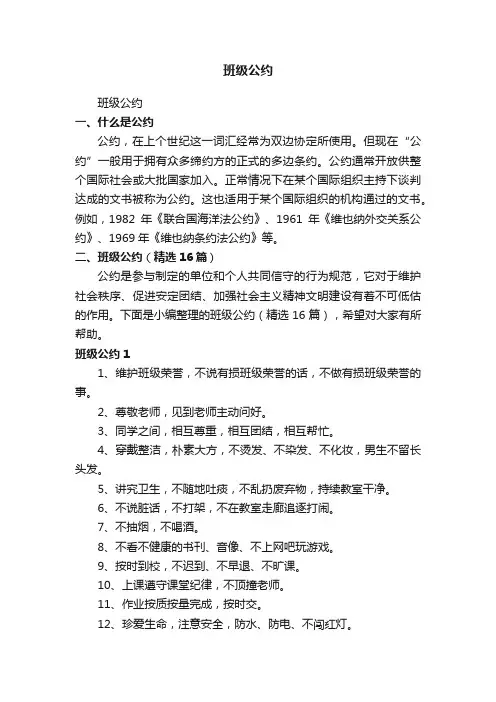 班级公约

班级公约

一、什么是公约

公约，在上个世纪这一词汇经常为双边协定所使用。但现在“公约”一般用于拥有众多缔约方的正式的多边条约。公约通常开放供整个国际社会或大批国家加入。正常情况下在某个国际组织主持下谈判达成的文书被称为公约。这也适用于某个国际组织的机构通过的文书。例如，1982 年《联合国海洋法公约》、1961 年《维也纳外交关系公约》、1969 年《维也纳条约法公约》等。

二、班级公约（精选 16 篇）

公约是参与制定的单位和个人共同信守的行为规范，它对于维护社会秩序、促进安定团结、加强社会主义精神文明建设有着不可低估的作用。下面是小编整理的班级公约（精选 16 篇），希望对大家有所帮助。

班级公约 1

1、维护班级荣誉，不说有损班级荣誉的话，不做有损班级荣誉的事。

2、尊敬老师，见到老师主动问好。

3、同学之间，相互尊重，相互团结，相互帮忙。

4、穿戴整洁，朴素大方，不烫发、不染发、不化妆，男生不留长头发。

5、讲究卫生，不随地吐痰，不乱扔废弃物，持续教室干净。

6、不说脏话，不打架，不在教室走廊追逐打闹。

7、不抽烟，不喝酒。

8、不看不健康的书刊、音像、不上网吧玩游戏。

9、按时到校，不迟到、不早退、不旷课。

10、上课遵守课堂纪律，不顶撞老师。

11、作业按质按量完成，按时交。

12、珍爱生命，注意安全，防水、防电、不闯红灯。